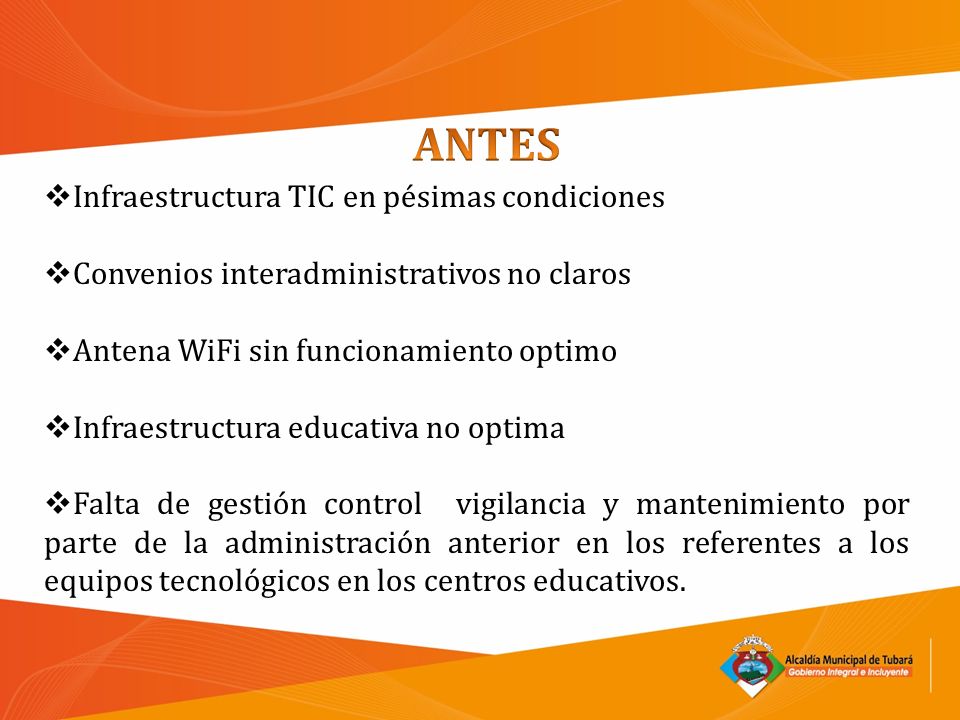 ANTES

❖Infraestructura TIC en pésimas condiciones

❖Convenios interadministrativos no claros

❖Antena WiFi sin funcionamiento optimo

❖Infraestructura educativa no optima

❖Falta de gestión control vigilancia y mantenimiento por parte de la administración anterior en los referentes a los equipos tecnológicos en los centros educativos.

Alcaldía Municipal de Tubará
Gobierno Integral e Incluyente